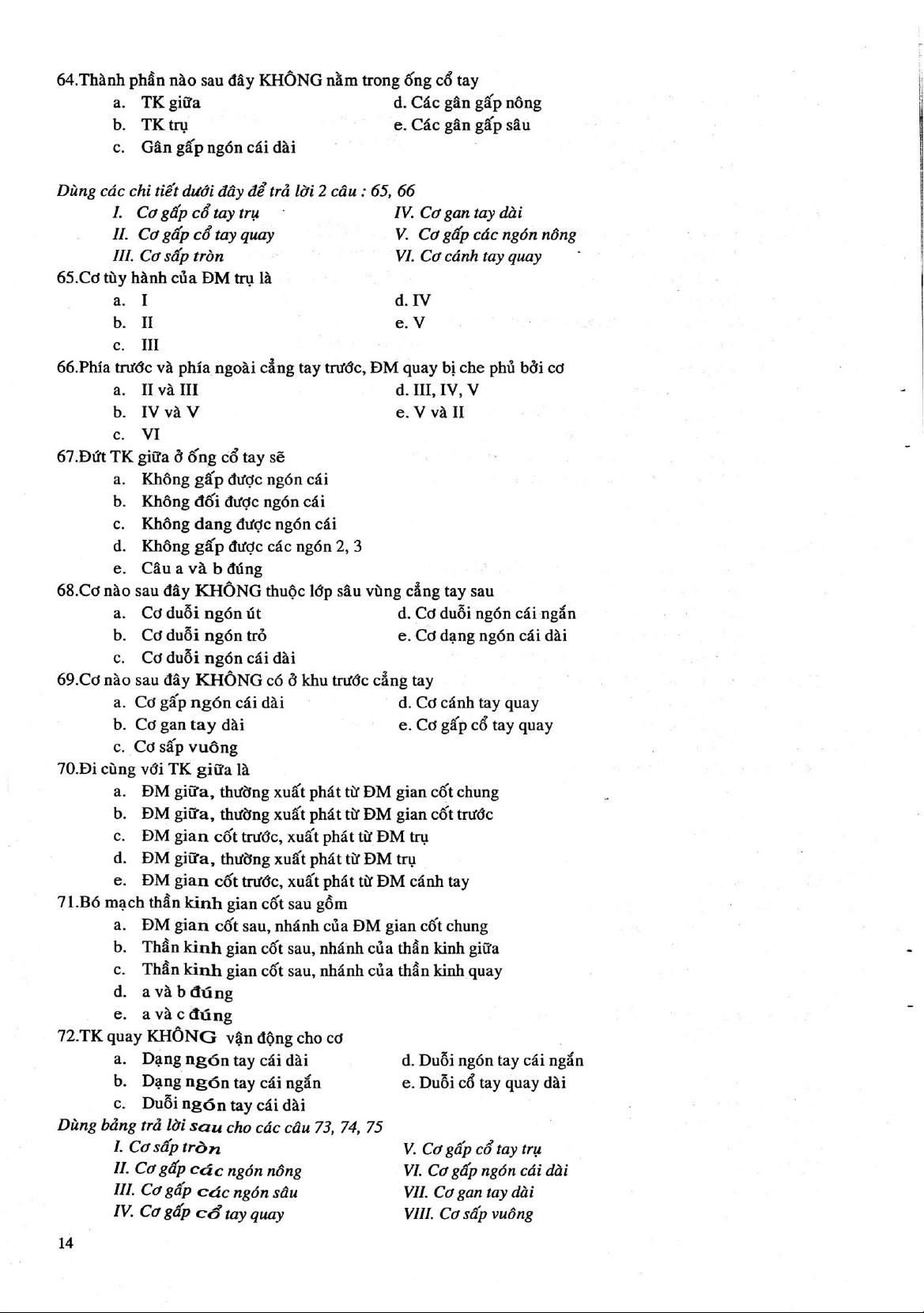 64.Thành phần nào sau đây KHÔNG nằm trong ống cổ tay
a. TK giữa
b. TK trụ
c. Gân gấp ngón cái dài
d. Các gân gấp nông
e. Các gân gấp sâu

Dùng các chi tiết dưới đây để trả lời 2 câu : 65, 66
I. Cơ gấp cổ tay trụ
II. Cơ gấp cổ tay quay
III. Cơ sấp tròn
IV. Cơ gan tay dài
V. Cơ gấp các ngón nông
VI. Cơ cánh tay quay
65.Cơ tùy hành của ĐM trụ là
a. I
b. II
c. III
d. IV
e. V
66.Phía trước và phía ngoài cẳng tay trước, ĐM quay bị che phủ bởi cơ
a. II và III
b. IV và V
c. VI
d. III, IV, V
e. V và II
67.Đứt TK giữa ở ống cổ tay sẽ
a. Không gấp được ngón cái
b. Không đối được ngón cái
c. Không dang được ngón cái
d. Không gấp được các ngón 2, 3
e. Câu a và b đúng
68.Cơ nào sau đây KHÔNG thuộc lớp sâu vùng cẳng tay sau
a. Cơ duỗi ngón út
b. Cơ duỗi ngón trỏ
c. Cơ duỗi ngón cái dài
d. Cơ duỗi ngón cái ngắn
e. Cơ dạng ngón cái dài
69.Cơ nào sau đây KHÔNG có ở khu trước cẳng tay
a. Cơ gấp ngón cái dài
b. Cơ gan tay dài
c. Cơ sấp vuông
d. Cơ cánh tay quay
e. Cơ gấp cổ tay quay
70.Đi cùng với TK giữa là
a. ĐM giữa, thường xuất phát từ ĐM gian cốt chung
b. ĐM giữa, thường xuất phát từ ĐM gian cốt trước
c. ĐM gian cốt trước, xuất phát từ ĐM trụ
d. ĐM giữa, thường xuất phát từ ĐM trụ
e. ĐM gian cốt trước, xuất phát từ ĐM cánh tay
71.Bó mạch thần kinh gian cốt sau gồm
a. ĐM gian cốt sau, nhánh của ĐM gian cốt chung
b. Thần kinh gian cốt sau, nhánh của thần kinh giữa
c. Thần kinh gian cốt sau, nhánh của thần kinh quay
d. a và b đúng
e. a và c đúng
72.TK quay KHÔNG vận động cho cơ
a. Dạng ngón tay cái dài
b. Dạng ngón tay cái ngắn
c. Duỗi ngón tay cái dài
d. Duỗi ngón tay cái ngắn
e. Duỗi cổ tay quay dài
Dùng bảng trả lời sau cho các câu 73, 74, 75
I. Cơ sấp tròn
II. Cơ gấp các ngón nông
III. Cơ gấp các ngón sâu
IV. Cơ gấp cổ tay quay
V. Cơ gấp cổ tay trụ
VI. Cơ gấp ngón cái dài
VII. Cơ gan tay dài
VIII. Cơ sấp vuông

14